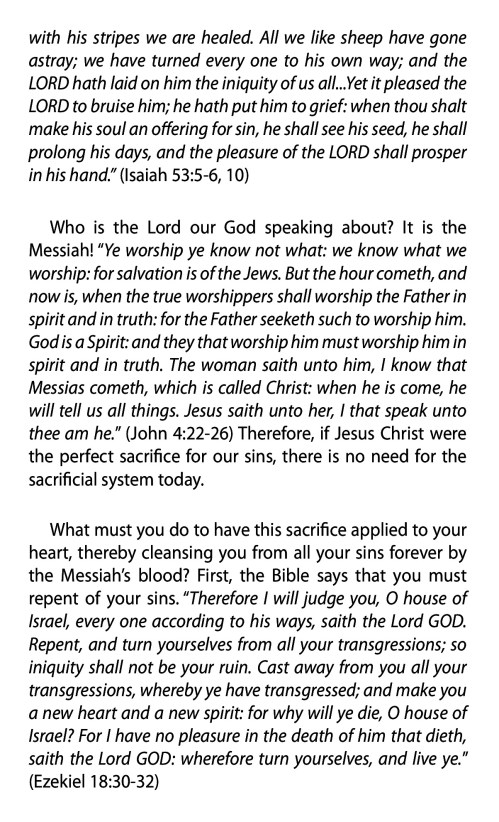 with his stripes we are healed. All we like sheep have gone astray; we have turned every one to his own way; and the LORD hath laid on him the iniquity of us all...Yet it pleased the LORD to bruise him; he hath put him to grief: when thou shalt make his soul an offering for sin, he shall see his seed, he shall prolong his days, and the pleasure of the LORD shall prosper in his hand." (Isaiah 53:5-6, 10)

Who is the Lord our God speaking about? It is the Messiah! "Ye worship ye know not what: we know what we worship: for salvation is of the Jews. But the hour cometh, and now is, when the true worshippers shall worship the Father in spirit and in truth: for the Father seeketh such to worship him. God is a Spirit: and they that worship him must worship him in spirit and in truth. The woman saith unto him, I know that Messias cometh, which is called Christ: when he is come, he will tell us all things. Jesus saith unto her, I that speak unto thee am he." (John 4:22-26) Therefore, if Jesus Christ were the perfect sacrifice for our sins, there is no need for the sacrificial system today.

What must you do to have this sacrifice applied to your heart, thereby cleansing you from all your sins forever by the Messiah's blood? First, the Bible says that you must repent of your sins. "Therefore I will judge you, O house of Israel, every one according to his ways, saith the Lord GOD. Repent, and turn yourselves from all your transgressions; so iniquity shall not be your ruin. Cast away from you all your transgressions, whereby ye have transgressed; and make you a new heart and a new spirit: for why will ye die, O house of Israel? For I have no pleasure in the death of him that dieth, saith the Lord GOD: wherefore turn yourselves, and live ye." (Ezekiel 18:30-32)